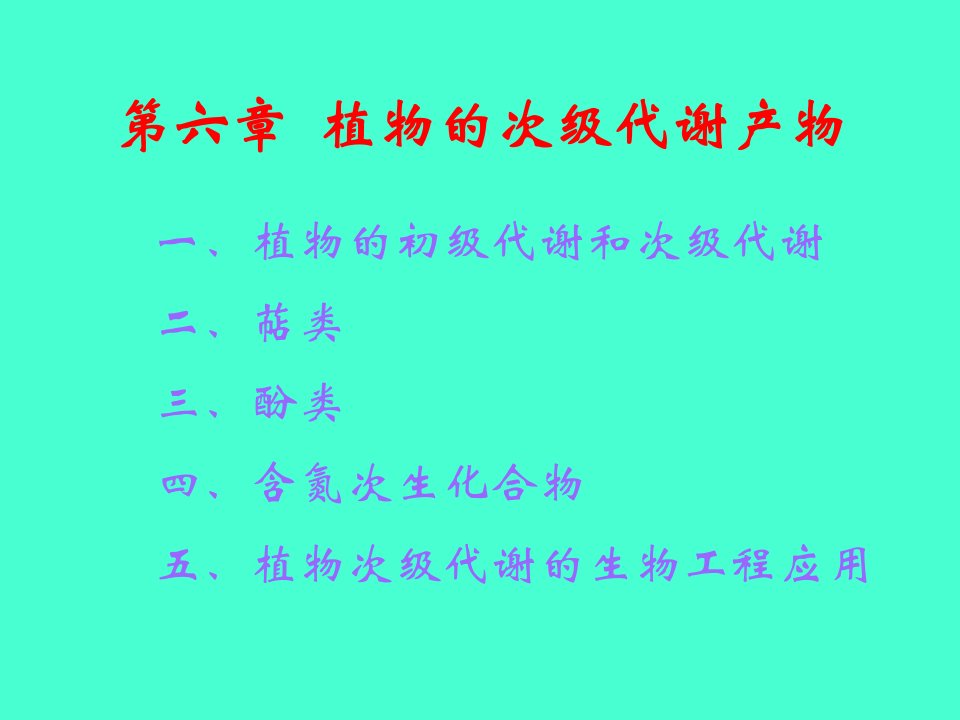 第六章 植物的次级代谢产物

一、植物的初级代谢和次级代谢

二、萜类

三、酚类

四、含氮次生化合物

五、植物次级代谢的生物工程应用